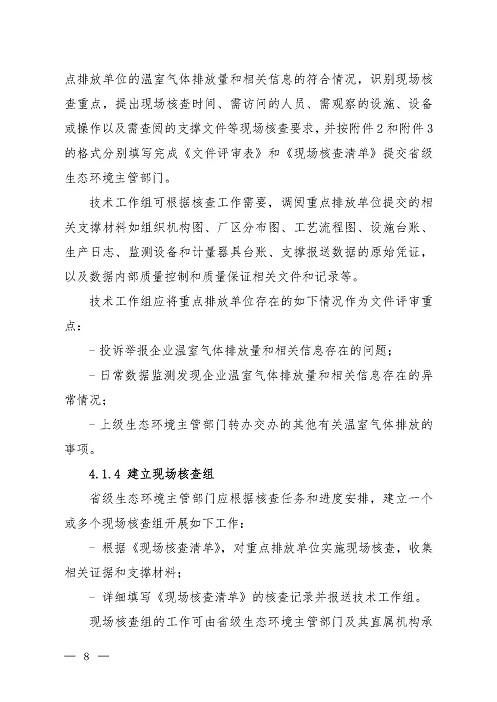 点排放单位的温室气体排放量和相关信息的符合情况，识别现场核查重点，提出现场核查时间、需访问的人员、需观察的设施、设备或操作以及需查阅的支撑文件等现场核查要求，并按附件2和附件3的格式分别填写完成《文件评审表》和《现场核查清单》提交省级生态环境主管部门。

技术工作组可根据核查工作需要，调阅重点排放单位提交的相关支撑材料如组织机构图、厂区分布图、工艺流程图、设施台账、生产日志、监测设备和计量器具台账、支撑报送数据的原始凭证，以及数据内部质量控制和质量保证相关文件和记录等。

技术工作组应将重点排放单位存在的如下情况作为文件评审重点：

- 投诉举报企业温室气体排放量和相关信息存在的问题；

- 日常数据监测发现企业温室气体排放量和相关信息存在的异常情况；

- 上级生态环境主管部门转办交办的其他有关温室气体排放的事项。

4.1.4 建立现场核查组

省级生态环境主管部门应根据核查任务和进度安排，建立一个或多个现场核查组开展如下工作：

- 根据《现场核查清单》，对重点排放单位实施现场核查，收集相关证据和支撑材料；

- 详细填写《现场核查清单》的核查记录并报送技术工作组。

现场核查组的工作可由省级生态环境主管部门及其直属机构承

— 8 —